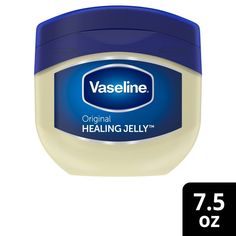 Vaseline

Original
HEALING JELLY™

7.5 oz